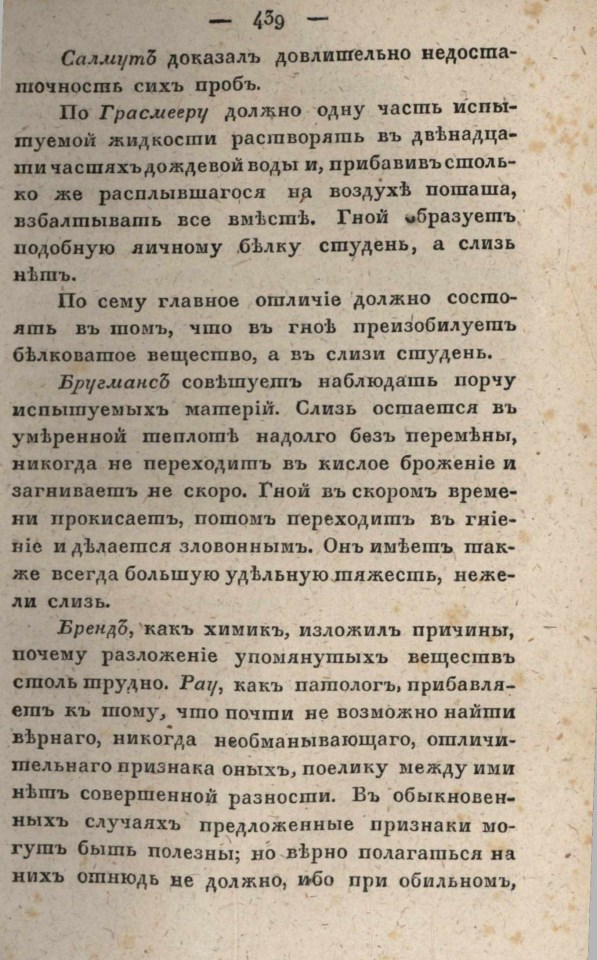 — 439 —

Саллутъ доказалъ довлительно недостаточность сихъ пробъ.

По Грасмееру должно одну часть испытуемой жидкости растворять въ двѣнадцати частяхъ дождевой воды и, прибавивъ столько же расплывшагося на воздухѣ поташа, взбалтывать все вмѣстѣ. Гной образуетъ подобную яичному бѣлку студень, а слизь нѣтъ.

По сему главное отличіе должно состоять въ томъ, что въ гноѣ преизобилуетъ бѣлковатое вещество, а въ слизи студень.

Бругмансъ совѣтуетъ наблюдать порчу испытуемыхъ матерій. Слизь остается въ умѣренной теплотѣ надолго безъ перемѣны, никогда не переходитъ въ кислое броженіе и загниваетъ не скоро. Гной въ скоромъ времени прокисаетъ, потомъ переходитъ въ гніеніе и дѣлается зловоннымъ. Онъ имѣетъ также всегда большую удѣльную тяжесть, нежели слизь.

Брендъ, какъ химикъ, изложилъ причины, почему разложеніе упомянутыхъ веществъ столь трудно. Рау, какъ патологъ, прибавляетъ къ тому, что почти не возможно найти вѣрнаго, никогда необманывающаго, отличительнаго признака оныхъ, поелику между ими нѣтъ совершенной разности. Въ обыкновенныхъ случаяхъ предложенные признаки могутъ быть полезны; но вѣрно полагаться на нихъ отнюдь не должно, ибо при обильномъ,